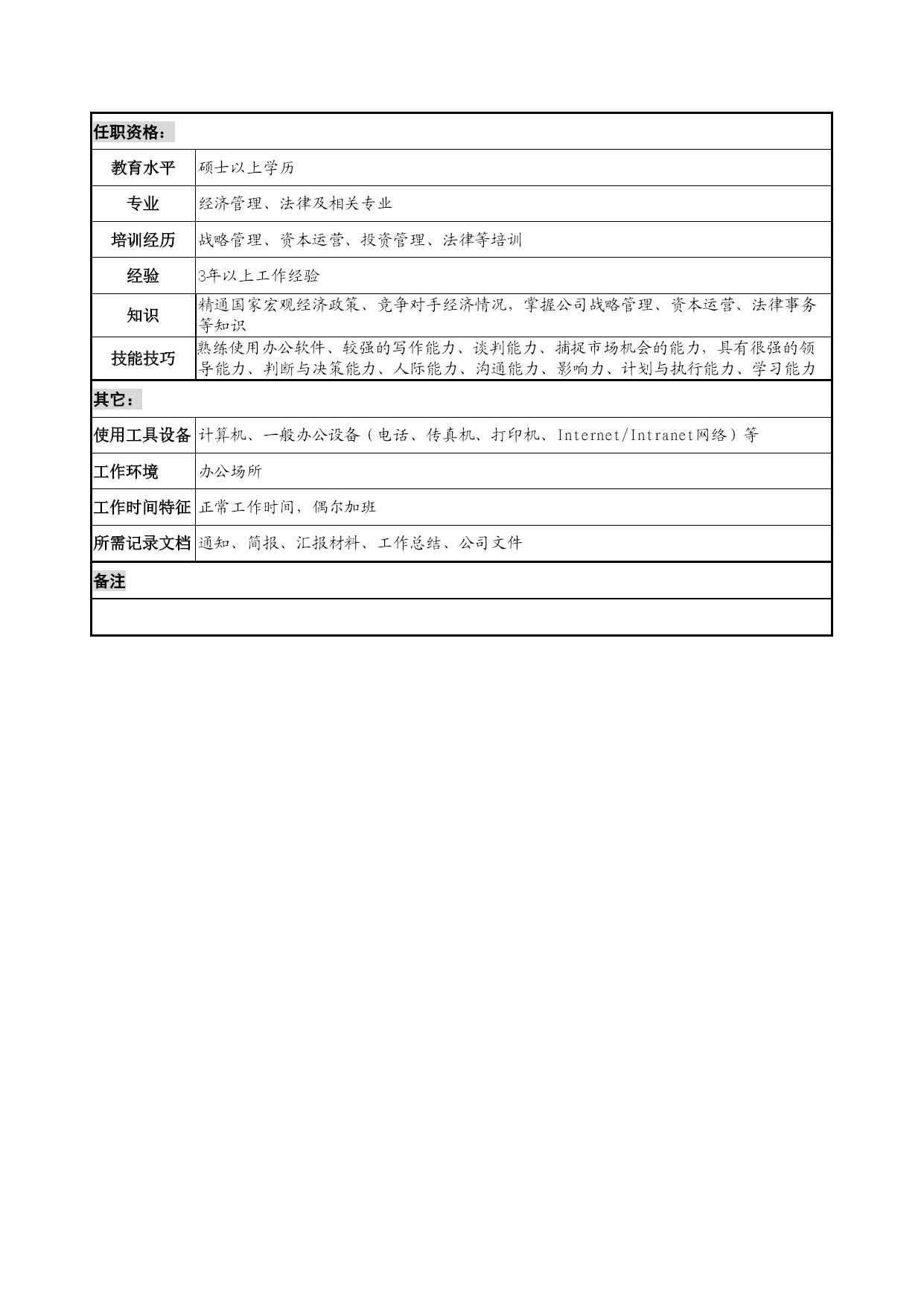 | 任职资格： | |
|---|---|
| 教育水平 | 硕士以上学历 |
| 专业 | 经济管理、法律及相关专业 |
| 培训经历 | 战略管理、资本运营、投资管理、法律等培训 |
| 经验 | 3年以上工作经验 |
| 知识 | 精通国家宏观经济政策、竞争对手经济情况，掌握公司战略管理、资本运营、法律事务等知识 |
| 技能技巧 | 熟练使用办公软件、较强的写作能力、谈判能力、捕捉市场机会的能力，具有很强的领导能力、判断与决策能力、人际能力、沟通能力、影响力、计划与执行能力、学习能力 |
| 其它： | |
| 使用工具设备 | 计算机、一般办公设备（电话、传真机、打印机、Internet/Intranet网络）等 |
| 工作环境 | 办公场所 |
| 工作时间特征 | 正常工作时间，偶尔加班 |
| 所需记录文档 | 通知、简报、汇报材料、工作总结、公司文件 |
| 备注 | |
| | |